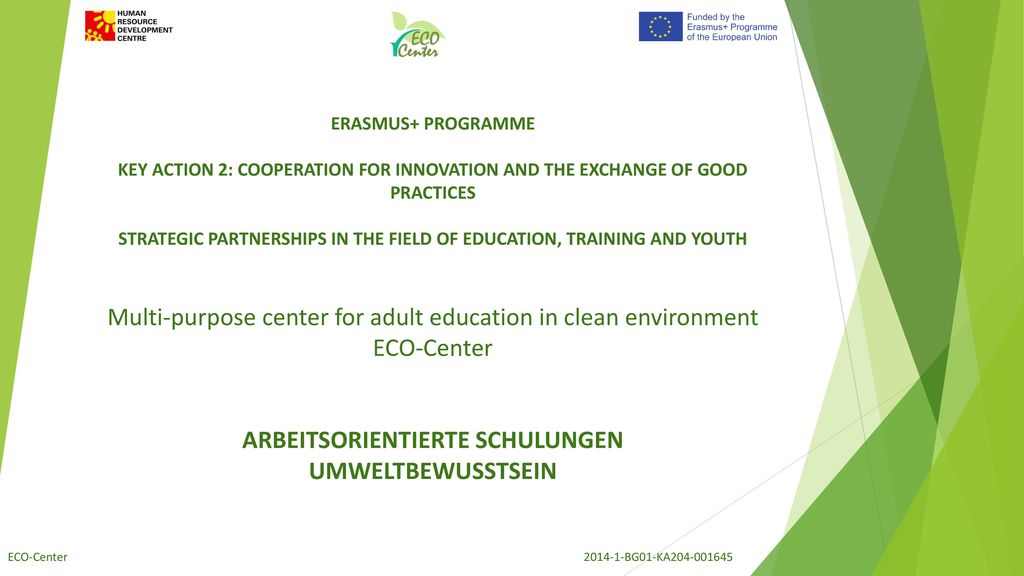 HUMAN RESOURCE DEVELOPMENT CENTRE

ECO Center

Funded by the Erasmus+ Programme of the European Union

ERASMUS+ PROGRAMME

KEY ACTION 2: COOPERATION FOR INNOVATION AND THE EXCHANGE OF GOOD PRACTICES

STRATEGIC PARTNERSHIPS IN THE FIELD OF EDUCATION, TRAINING AND YOUTH

Multi-purpose center for adult education in clean environment ECO-Center

ARBEITSORIENTIERTE SCHULUNGEN UMWELTBEWUSSTSEIN

ECO-Center

2014-1-BG01-KA204-001645